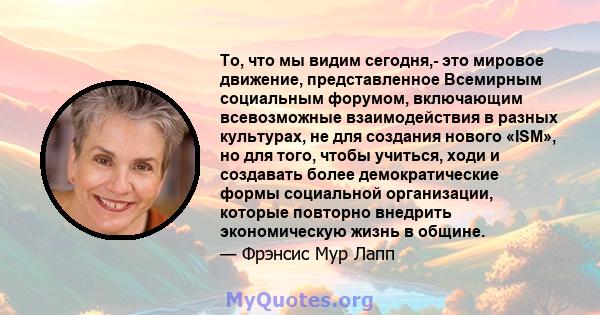 То, что мы видим сегодня,- это мировое движение, представленное Всемирным социальным форумом, включающим всевозможные взаимодействия в разных культурах, не для создания нового «ISM», но для того, чтобы учиться, ходи и создавать более демократические формы социальной организации, которые повторно внедрить экономическую жизнь в общине.
— Фрэнсис Мур Лапп

MyQuotes.org